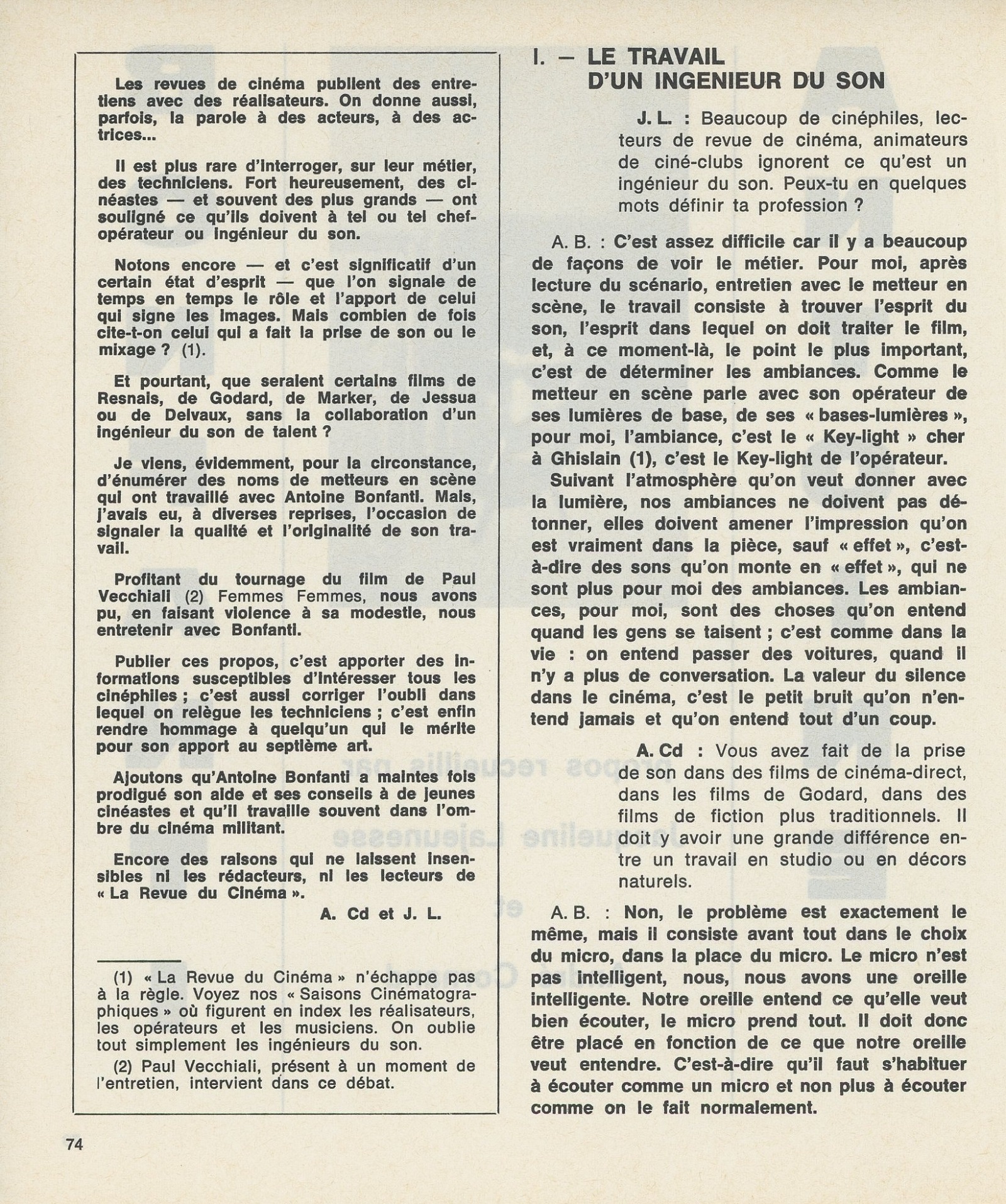 Les revues de cinéma publient des entretiens avec des réalisateurs. On donne aussi, parfois, la parole à des acteurs, à des actrices...

Il est plus rare d'interroger, sur leur métier, des techniciens. Fort heureusement, des cinéastes — et souvent des plus grands — ont souligné ce qu'ils doivent à tel ou tel chef-opérateur ou ingénieur du son.

Notons encore — et c'est significatif d'un certain état d'esprit — que l'on signale de temps en temps le rôle et l'apport de celui qui signe les images. Mais combien de fois cite-t-on celui qui a fait la prise de son ou le mixage ? (1).

Et pourtant, que seraient certains films de Resnais, de Godard, de Marker, de Jessua ou de Delvaux, sans la collaboration d'un ingénieur du son de talent ?

Je viens, évidemment, pour la circonstance, d'énumérer des noms de metteurs en scène qui ont travaillé avec Antoine Bonfanti. Mais, j'avais eu, à diverses reprises, l'occasion de signaler la qualité et l'originalité de son travail.

Profitant du tournage du film de Paul Vecchiali (2) Femmes Femmes, nous avons pu, en faisant violence à sa modestie, nous entretenir avec Bonfanti.

Publier ces propos, c'est apporter des informations susceptibles d'intéresser tous les cinéphiles ; c'est aussi corriger l'oubli dans lequel on relègue les techniciens ; c'est enfin rendre hommage à quelqu'un qui le mérite pour son apport au septième art.

Ajoutons qu'Antoine Bonfanti a maintes fois prodigué son aide et ses conseils à de jeunes cinéastes et qu'il travaille souvent dans l'ombre du cinéma militant.

Encore des raisons qui ne laissent insensibles ni les rédacteurs, ni les lecteurs de « La Revue du Cinéma ».

A. Cd et J. L.

(1) « La Revue du Cinéma » n'échappe pas à la règle. Voyez nos « Saisons Cinématographiques » où figurent en index les réalisateurs, les opérateurs et les musiciens. On oublie tout simplement les ingénieurs du son.

(2) Paul Vecchiali, présent à un moment de l'entretien, intervient dans ce débat.

I. — LE TRAVAIL D'UN INGENIEUR DU SON

J. L. : Beaucoup de cinéphiles, lecteurs de revue de cinéma, animateurs de ciné-clubs ignorent ce qu'est un ingénieur du son. Peux-tu en quelques mots définir ta profession ?

A. B. : C'est assez difficile car il y a beaucoup de façons de voir le métier. Pour moi, après lecture du scénario, entretien avec le metteur en scène, le travail consiste à trouver l'esprit du son, l'esprit dans lequel on doit traiter le film, et, à ce moment-là, le point le plus important, c'est de déterminer les ambiances. Comme le metteur en scène parle avec son opérateur de ses lumières de base, de ses « bases-lumières », pour moi, l'ambiance, c'est le « Key-light » cher à Ghislain (1), c'est le Key-light de l'opérateur.

Suivant l'atmosphère qu'on veut donner avec la lumière, nos ambiances ne doivent pas détonner, elles doivent amener l'impression qu'on est vraiment dans la pièce, sauf « effet », c'est-à-dire des sons qu'on monte en « effet », qui ne sont plus pour moi des ambiances. Les ambiances, pour moi, sont des choses qu'on entend quand les gens se taisent ; c'est comme dans la vie : on entend passer des voitures, quand il n'y a plus de conversation. La valeur du silence dans le cinéma, c'est le petit bruit qu'on n'entend jamais et qu'on entend tout d'un coup.

A. Cd : Vous avez fait de la prise de son dans des films de cinéma-direct, dans les films de Godard, dans des films de fiction plus traditionnels. Il doit y avoir une grande différence entre un travail en studio ou en décors naturels.

A. B. : Non, le problème est exactement le même, mais il consiste avant tout dans le choix du micro, dans la place du micro. Le micro n'est pas intelligent, nous, nous avons une oreille intelligente. Notre oreille entend ce qu'elle veut bien écouter, le micro prend tout. Il doit donc être placé en fonction de ce que notre oreille veut entendre. C'est-à-dire qu'il faut s'habituer à écouter comme un micro et non plus à écouter comme on le fait normalement.

74